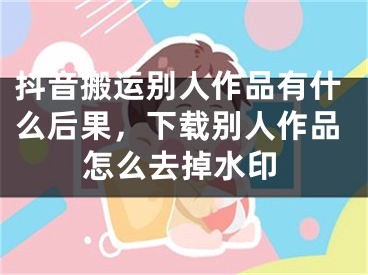 抖音搬运别人作品有什么后果，下载别人作品怎么去掉水印